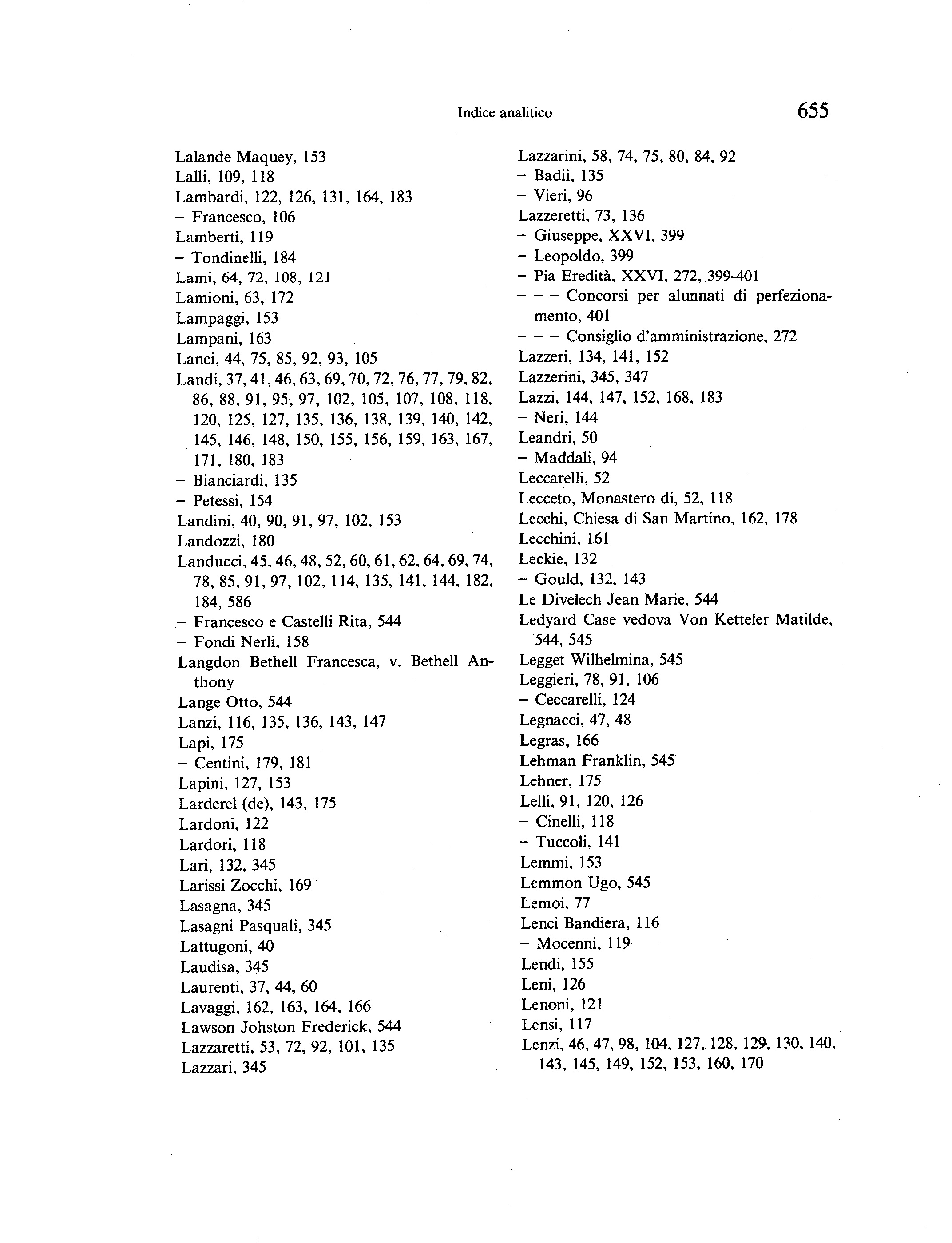 Indice analitico 655

Lalande Maquey, 153
Lalli, 109, 118
Lambardi, 122, 126, 131, 164, 183
– Francesco, 106
Lamberti, 119
– Tondinelli, 184
Lami, 64, 72, 108, 121
Lamioni, 63, 172
Lampaggi, 153
Lampani, 163
Lanci, 44, 75, 85, 92, 93, 105
Landi, 37, 41, 46, 63, 69, 70, 72, 76, 77, 79, 82, 86, 88, 91, 95, 97, 102, 105, 107, 108, 118, 120, 125, 127, 135, 136, 138, 139, 140, 142, 145, 146, 148, 150, 155, 156, 159, 163, 167, 171, 180, 183
– Bianciardi, 135
– Petessi, 154
Landini, 40, 90, 91, 97, 102, 153
Landozzi, 180
Landucci, 45, 46, 48, 52, 60, 61, 62, 64, 69, 74, 78, 85, 91, 97, 102, 114, 135, 141, 144, 182, 184, 586
– Francesco e Castelli Rita, 544
– Fondi Nerli, 158
Langdon Bethell Francesca, v. Bethell Anthony
Lange Otto, 544
Lanzi, 116, 135, 136, 143, 147
Lapi, 175
– Centini, 179, 181
Lapini, 127, 153
Larderel (de), 143, 175
Lardoni, 122
Lardori, 118
Lari, 132, 345
Larissi Zocchi, 169
Lasagna, 345
Lasagni Pasquali, 345
Lattugoni, 40
Laudisa, 345
Laurenti, 37, 44, 60
Lavaggi, 162, 163, 164, 166
Lawson Johston Frederick, 544
Lazzaretti, 53, 72, 92, 101, 135
Lazzari, 345

Lazzarini, 58, 74, 75, 80, 84, 92
– Badii, 135
– Vieri, 96
Lazzeretti, 73, 136
– Giuseppe, XXVI, 399
– Leopoldo, 399
– Pia Eredità, XXVI, 272, 399-401
– – – Concorsi per alunnati di perfezionamento, 401
– – – Consiglio d'amministrazione, 272
Lazzeri, 134, 141, 152
Lazzerini, 345, 347
Lazzi, 144, 147, 152, 168, 183
– Neri, 144
Leandri, 50
– Maddali, 94
Leccarelli, 52
Lecceto, Monastero di, 52, 118
Lecchi, Chiesa di San Martino, 162, 178
Lecchini, 161
Leckie, 132
– Gould, 132, 143
Le Divelech Jean Marie, 544
Ledyard Case vedova Von Ketteler Matilde, 544, 545
Legget Wilhelmina, 545
Leggieri, 78, 91, 106
– Ceccarelli, 124
Legnacci, 47, 48
Legras, 166
Lehman Franklin, 545
Lehner, 175
Lelli, 91, 120, 126
– Cinelli, 118
– Tuccoli, 141
Lemmi, 153
Lemmon Ugo, 545
Lemoi, 77
Lenci Bandiera, 116
– Mocenni, 119
Lendi, 155
Leni, 126
Lenoni, 121
Lensi, 117
Lenzi, 46, 47, 98, 104, 127, 128, 129, 130, 140, 143, 145, 149, 152, 153, 160, 170